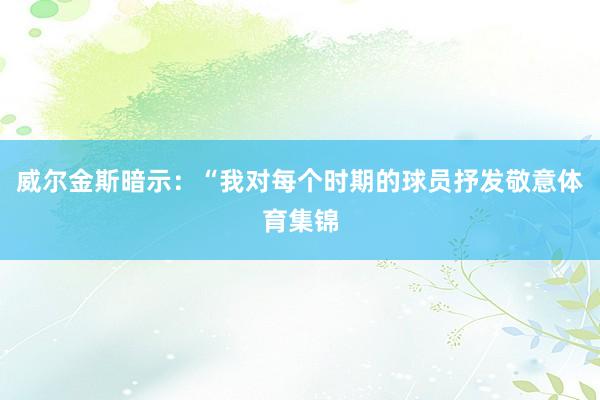 威尔金斯暗示：“我对每个时期的球员抒发敬意体育集锦